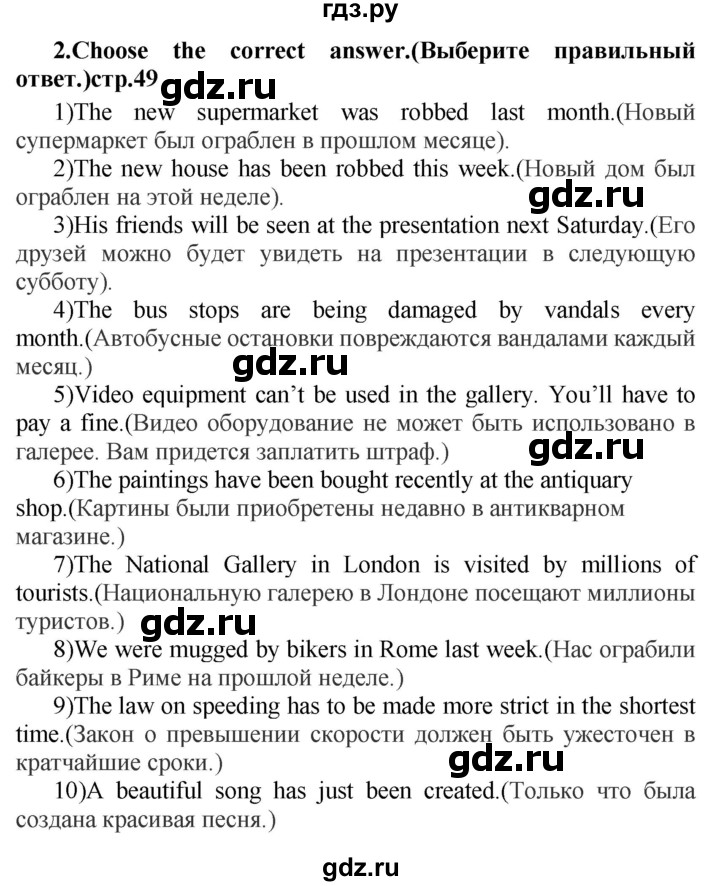 гдз.ру

2.Choose the correct answer.(Выберите правильный ответ.)стр.49 gdz.ru

1)The new supermarket was robbed last month.(Новый супермаркет был ограблен в прошлом месяце).

2)The new house has been robbed this week.(Новый дом был ограблен на этой неделе). gdz.ru

3)His friends will be seen at the presentation next Saturday.(Его друзей можно будет увидеть на презентации в следующую субботу).

4)The bus stops are being damaged by vandals every month.(Автобусные остановки повреждаются вандалами каждый месяц.) gdz.ru

5)Video equipment can't be used in the gallery. You'll have to pay a fine.(Видео оборудование не может быть использовано в галерее. Вам придется заплатить штраф.) gdz.ru

6)The paintings have been bought recently at the antiquary shop.(Картины были приобретены недавно в антикварном магазине.)

7)The National Gallery in London is visited by millions of tourists.(Национальную галерею в Лондоне посещают миллионы туристов.) gdz.ru

8)We were mugged by bikers in Rome last week.(Нас ограбили байкеры в Риме на прошлой неделе.)

9)The law on speeding has to be made more strict in the shortest time.(Закон о превышении скорости должен быть ужесточен в кратчайшие сроки.) gdz.ru

10)A beautiful song has just been created.(Только что была создана красивая песня.)

gdz.ru